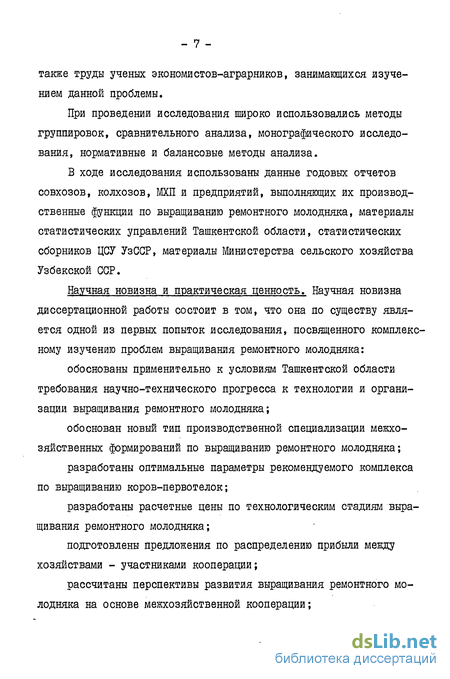 - 7 -

также труды ученых экономистов-аграрников, занимающихся изучением данной проблемы.

При проведении исследования широко использовались методы группировок, сравнительного анализа, монографического исследования, нормативные и балансовые методы анализа.

В ходе исследования использованы данные годовых отчетов совхозов, колхозов, МХП и предприятий, выполняющих их производственные функции по выращиванию ремонтного молодняка, материалы статистических управлений Ташкентской области, статистических сборников ЦСУ УзССР, материалы Министерства сельского хозяйства Узбекской ССР.

Научная новизна и практическая ценность. Научная новизна диссертационной работы состоит в том, что она по существу является одной из первых попыток исследования, посвященного комплексному изучению проблем выращивания ремонтного молодняка:

обоснованы применительно к условиям Ташкентской области требования научно-технического прогресса к технологии и организации выращивания ремонтного молодняка;

обоснован новый тип производственной специализации межхозяйственных формирований по выращиванию ремонтного молодняка;

разработаны оптимальные параметры рекомендуемого комплекса по выращиванию коров-первотелок;

разработаны расчетные цены по технологическим стадиям выращивания ремонтного молодняка;

подготовлены предложения по распределению прибыли между хозяйствами - участниками кооперации;

рассчитаны перспективы развития выращивания ремонтного молодняка на основе межхозяйственной кооперации;

dsLib.net
библиотека диссертаций